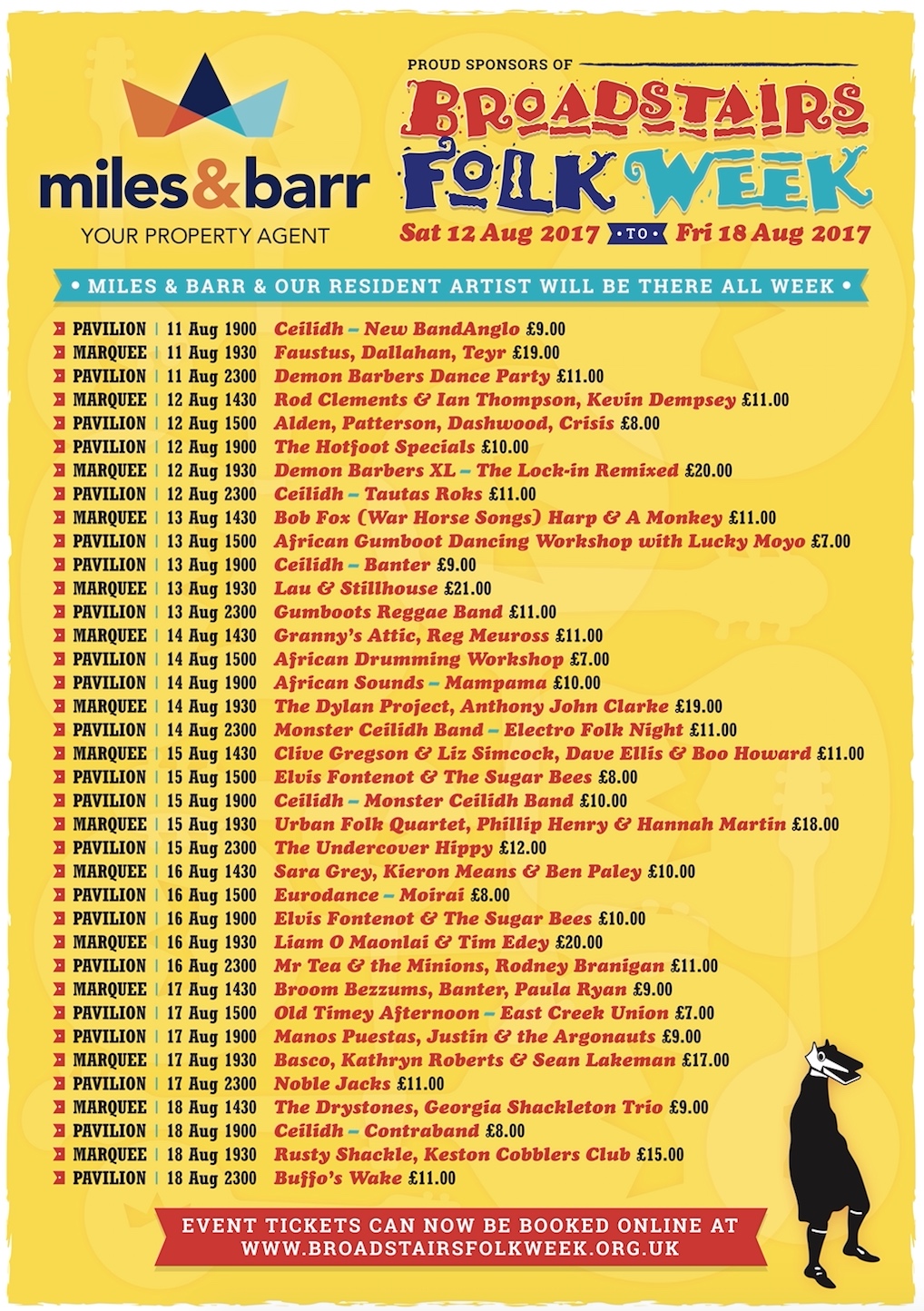 miles&barr
YOUR PROPERTY AGENT

PROUD SPONSORS OF
BROADSTAIRS FOLK WEEK
Sat 12 Aug 2017 • TO • Fri 18 Aug 2017

• MILES & BARR & OUR RESIDENT ARTIST WILL BE THERE ALL WEEK •

PAVILION | 11 Aug 1900 Ceilidh – New BandAnglo £9.00
MARQUEE | 11 Aug 1930 Faustus, Dallahan, Teyr £19.00
PAVILION | 11 Aug 2300 Demon Barbers Dance Party £11.00
MARQUEE | 12 Aug 1430 Rod Clements & Ian Thompson, Kevin Dempsey £11.00
PAVILION | 12 Aug 1500 Alden, Patterson, Dashwood, Crisis £8.00
PAVILION | 12 Aug 1900 The Hotfoot Specials £10.00
MARQUEE | 12 Aug 1930 Demon Barbers XL – The Lock-in Remixed £20.00
PAVILION | 12 Aug 2300 Ceilidh – Tautas Roks £11.00
MARQUEE | 13 Aug 1430 Bob Fox (War Horse Songs) Harp & A Monkey £11.00
PAVILION | 13 Aug 1500 African Gumboot Dancing Workshop with Lucky Moyo £7.00
PAVILION | 13 Aug 1900 Ceilidh – Banter £9.00
MARQUEE | 13 Aug 1930 Lau & Stillhouse £21.00
PAVILION | 13 Aug 2300 Gumboots Reggae Band £11.00
MARQUEE | 14 Aug 1430 Granny's Attic, Reg Meuross £11.00
PAVILION | 14 Aug 1500 African Drumming Workshop £7.00
PAVILION | 14 Aug 1900 African Sounds – Mampama £10.00
MARQUEE | 14 Aug 1930 The Dylan Project, Anthony John Clarke £19.00
PAVILION | 14 Aug 2300 Monster Ceilidh Band – Electro Folk Night £11.00
MARQUEE | 15 Aug 1430 Clive Gregson & Liz Simcock, Dave Ellis & Boo Howard £11.00
PAVILION | 15 Aug 1500 Elvis Fontenot & The Sugar Bees £8.00
PAVILION | 15 Aug 1900 Ceilidh – Monster Ceilidh Band £10.00
MARQUEE | 15 Aug 1930 Urban Folk Quartet, Phillip Henry & Hannah Martin £18.00
PAVILION | 15 Aug 2300 The Undercover Hippy £12.00
MARQUEE | 16 Aug 1430 Sara Grey, Kieron Means & Ben Paley £10.00
PAVILION | 16 Aug 1500 Eurodance – Moirai £8.00
PAVILION | 16 Aug 1900 Elvis Fontenot & The Sugar Bees £10.00
MARQUEE | 16 Aug 1930 Liam O Maonlai & Tim Edey £20.00
PAVILION | 16 Aug 2300 Mr Tea & the Minions, Rodney Branigan £11.00
MARQUEE | 17 Aug 1430 Broom Bezzums, Banter, Paula Ryan £9.00
PAVILION | 17 Aug 1500 Old Timey Afternoon – East Creek Union £7.00
PAVILION | 17 Aug 1900 Manos Puestas, Justin & the Argonauts £9.00
MARQUEE | 17 Aug 1930 Basco, Kathryn Roberts & Sean Lakeman £17.00
PAVILION | 17 Aug 2300 Noble Jacks £11.00
MARQUEE | 18 Aug 1430 The Drystones, Georgia Shackleton Trio £9.00
PAVILION | 18 Aug 1900 Ceilidh – Contraband £8.00
MARQUEE | 18 Aug 1930 Rusty Shackle, Keston Cobblers Club £15.00
PAVILION | 18 Aug 2300 Buffo's Wake £11.00

EVENT TICKETS CAN NOW BE BOOKED ONLINE AT WWW.BROADSTAIRSFOLKWEEK.ORG.UK